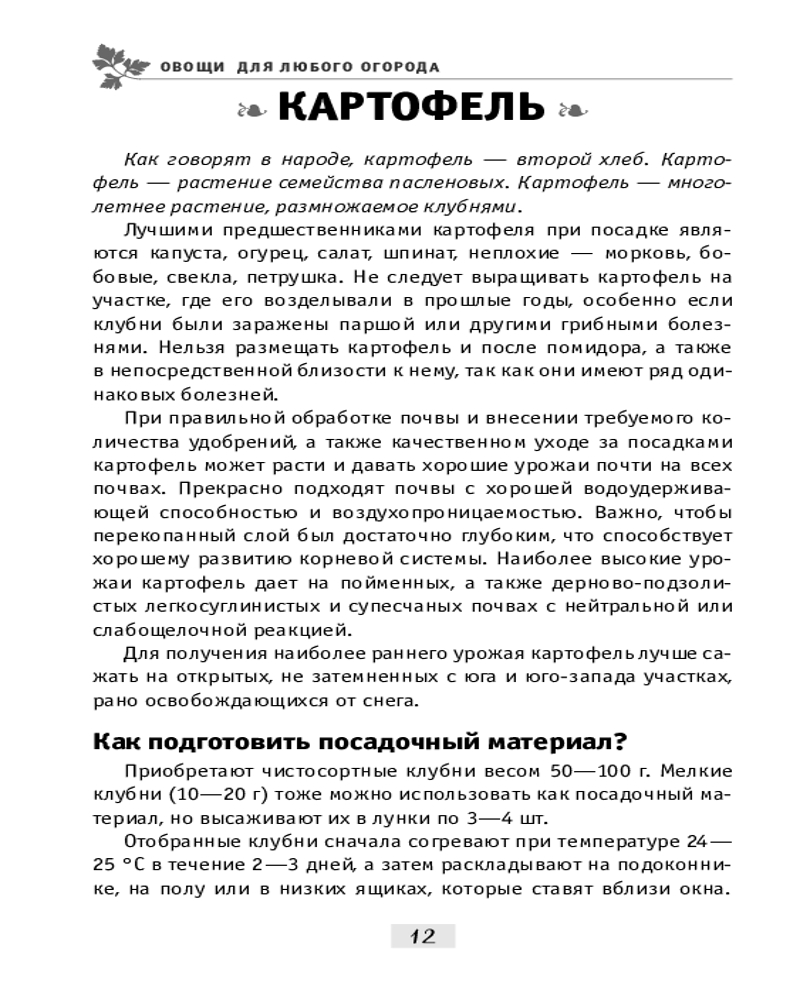 ОВОЩИ ДЛЯ ЛЮБОГО ОГОРОДА

КАРТОФЕЛЬ

Как говорят в народе, картофель — второй хлеб. Картофель — растение семейства пасленовых. Картофель — многолетнее растение, размножаемое клубнями.

Лучшими предшественниками картофеля при посадке являются капуста, огурец, салат, шпинат, неплохие — морковь, бобовые, свекла, петрушка. Не следует выращивать картофель на участке, где его возделывали в прошлые годы, особенно если клубни были заражены паршой или другими грибными болезнями. Нельзя размещать картофель и после помидора, а также в непосредственной близости к нему, так как они имеют ряд одинаковых болезней.

При правильной обработке почвы и внесении требуемого количества удобрений, а также качественном уходе за посадками картофель может расти и давать хорошие урожаи почти на всех почвах. Прекрасно подходят почвы с хорошей водоудерживающей способностью и воздухопроницаемостью. Важно, чтобы перекопанный слой был достаточно глубоким, что способствует хорошему развитию корневой системы. Наиболее высокие урожаи картофель дает на пойменных, а также дерново-подзолистых легкосуглинистых и супесчаных почвах с нейтральной или слабощелочной реакцией.

Для получения наиболее раннего урожая картофель лучше сажать на открытых, не затемненных с юга и юго-запада участках, рано освобождающихся от снега.

Как подготовить посадочный материал?

Приобретают чистосортные клубни весом 50—100 г. Мелкие клубни (10—20 г) тоже можно использовать как посадочный материал, но высаживают их в лунки по 3—4 шт.

Отобранные клубни сначала согревают при температуре 24—25 °С в течение 2—3 дней, а затем раскладывают на подоконнике, на полу или в низких ящиках, которые ставят вблизи окна.

12